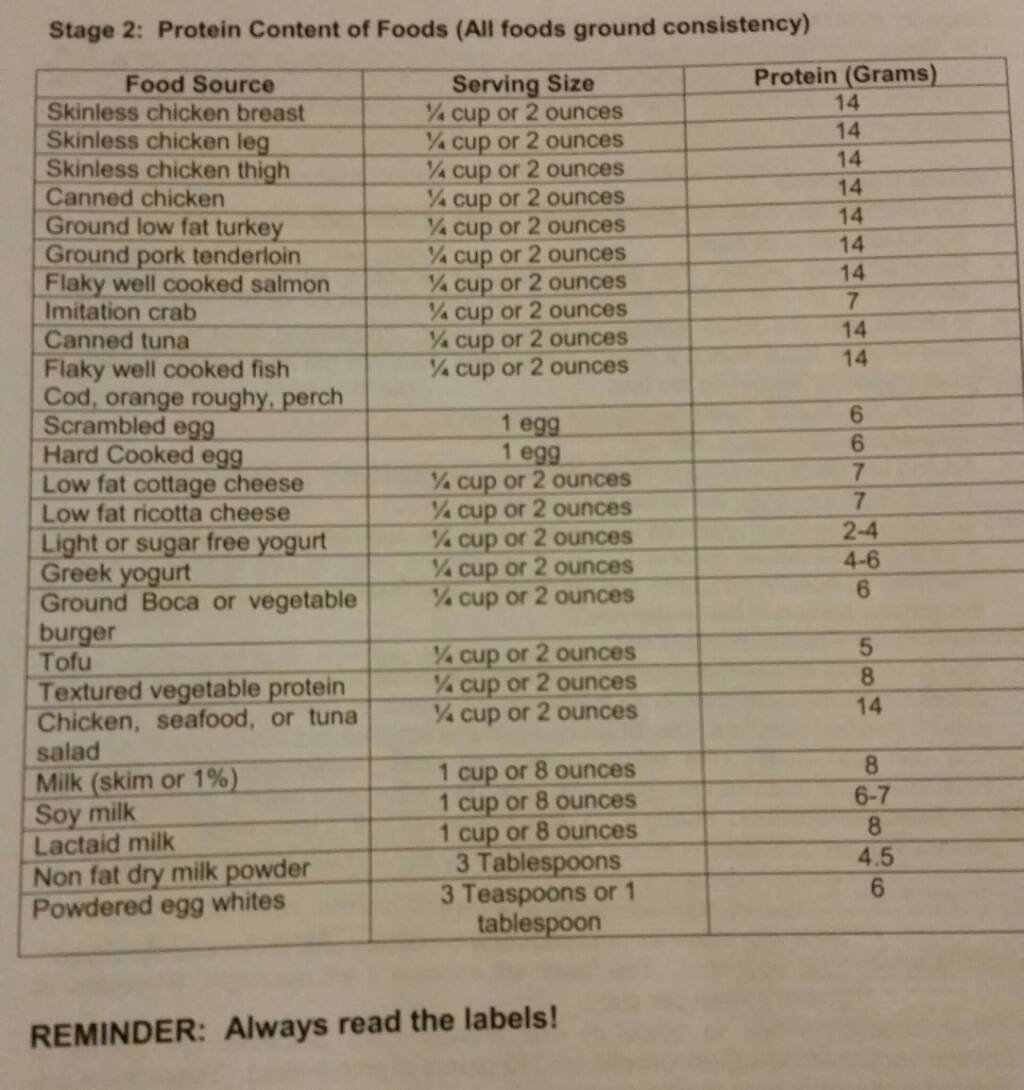 Stage 2: Protein Content of Foods (All foods ground consistency)

| Food Source | Serving Size | Protein (Grams) |
|---|---|---|
| Skinless chicken breast | ¼ cup or 2 ounces | 14 |
| Skinless chicken leg | ¼ cup or 2 ounces | 14 |
| Skinless chicken thigh | ¼ cup or 2 ounces | 14 |
| Canned chicken | ¼ cup or 2 ounces | 14 |
| Ground low fat turkey | ¼ cup or 2 ounces | 14 |
| Ground pork tenderloin | ¼ cup or 2 ounces | 14 |
| Flaky well cooked salmon | ¼ cup or 2 ounces | 14 |
| Imitation crab | ¼ cup or 2 ounces | 7 |
| Canned tuna | ¼ cup or 2 ounces | 14 |
| Flaky well cooked fish Cod, orange roughy, perch | ¼ cup or 2 ounces | 14 |
| Scrambled egg | 1 egg | 6 |
| Hard Cooked egg | 1 egg | 6 |
| Low fat cottage cheese | ¼ cup or 2 ounces | 7 |
| Low fat ricotta cheese | ¼ cup or 2 ounces | 7 |
| Light or sugar free yogurt | ¼ cup or 2 ounces | 2-4 |
| Greek yogurt | ¼ cup or 2 ounces | 4-6 |
| Ground Boca or vegetable burger | ¼ cup or 2 ounces | 6 |
| Tofu | ¼ cup or 2 ounces | 5 |
| Textured vegetable protein | ¼ cup or 2 ounces | 8 |
| Chicken, seafood, or tuna salad | ¼ cup or 2 ounces | 14 |
| Milk (skim or 1%) | 1 cup or 8 ounces | 8 |
| Soy milk | 1 cup or 8 ounces | 6-7 |
| Lactaid milk | 1 cup or 8 ounces | 8 |
| Non fat dry milk powder | 3 Tablespoons | 4.5 |
| Powdered egg whites | 3 Teaspoons or 1 tablespoon | 6 |

REMINDER: Always read the labels!